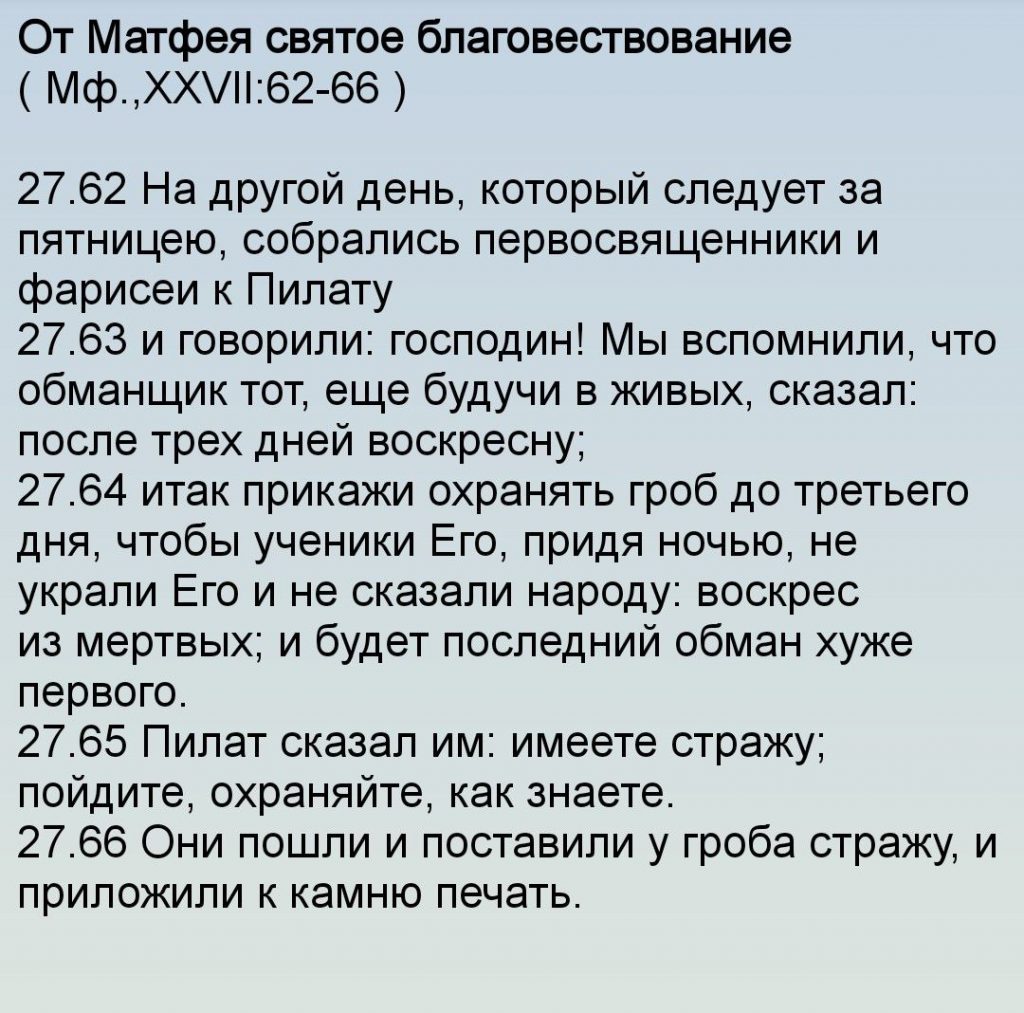 От Матфея святое благовествование
( Мф.,XXVII:62-66 )

27.62 На другой день, который следует за пятницею, собрались первосвященники и фарисеи к Пилату
27.63 и говорили: господин! Мы вспомнили, что обманщик тот, еще будучи в живых, сказал: после трех дней воскресну;
27.64 итак прикажи охранять гроб до третьего дня, чтобы ученики Его, придя ночью, не украли Его и не сказали народу: воскрес из мертвых; и будет последний обман хуже первого.
27.65 Пилат сказал им: имеете стражу; пойдите, охраняйте, как знаете.
27.66 Они пошли и поставили у гроба стражу, и приложили к камню печать.